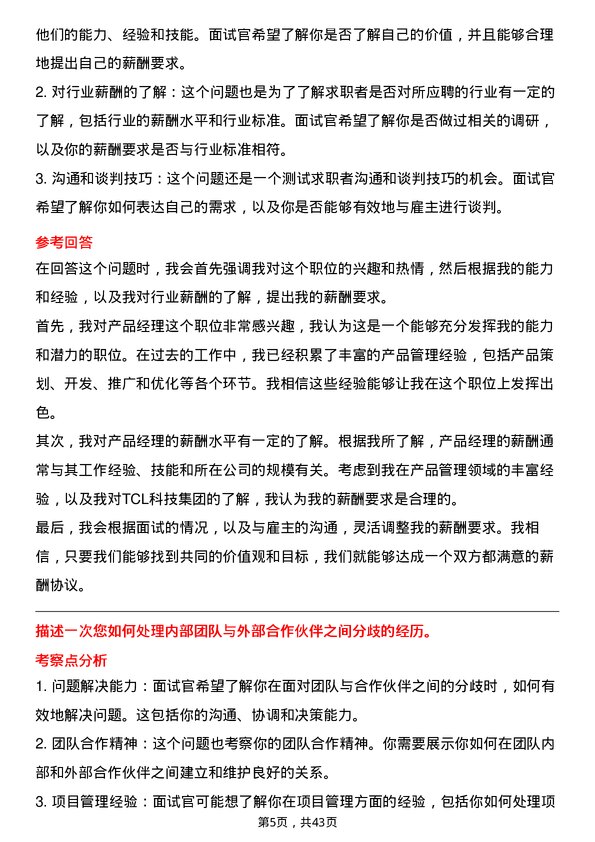 他们的能力、经验和技能。面试官希望了解你是否了解自己的价值，并且能够合理地提出自己的薪酬要求。

2. 对行业薪酬的了解：这个问题也是为了了解求职者是否对所应聘的行业有一定的了解，包括行业的薪酬水平和行业标准。面试官希望了解你是否做过相关的调研，以及你的薪酬要求是否与行业标准相符。

3. 沟通和谈判技巧：这个问题还是一个测试求职者沟通和谈判技巧的机会。面试官希望了解你如何表达自己的需求，以及你是否能够有效地与雇主进行谈判。

参考回答

在回答这个问题时，我会首先强调我对这个职位的兴趣和热情，然后根据我的能力和经验，以及我对行业薪酬的了解，提出我的薪酬要求。

首先，我对产品经理这个职位非常感兴趣，我认为这是一个能够充分发挥我的能力和潜力的职位。在过去的工作中，我已经积累了丰富的产品管理经验，包括产品策划、开发、推广和优化等各个环节。我相信这些经验能够让我在这个职位上发挥出色。

其次，我对产品经理的薪酬水平有一定的了解。根据我所了解，产品经理的薪酬通常与其工作经验、技能和所在公司的规模有关。考虑到我在产品管理领域的丰富经验，以及我对TCL科技集团的了解，我认为我的薪酬要求是合理的。

最后，我会根据面试的情况，以及与雇主的沟通，灵活调整我的薪酬要求。我相信，只要我们能够找到共同的价值观和目标，我们就能够达成一个双方都满意的薪酬协议。

描述一次您如何处理内部团队与外部合作伙伴之间分歧的经历。

考察点分析

1. 问题解决能力：面试官希望了解你在面对团队与合作伙伴之间的分歧时，如何有效地解决问题。这包括你的沟通、协调和决策能力。

2. 团队合作精神：这个问题也考察你的团队合作精神。你需要展示你如何在团队内部和外部合作伙伴之间建立和维护良好的关系。

3. 项目管理经验：面试官可能想了解你在项目管理方面的经验，包括你如何处理项

第5页，共43页